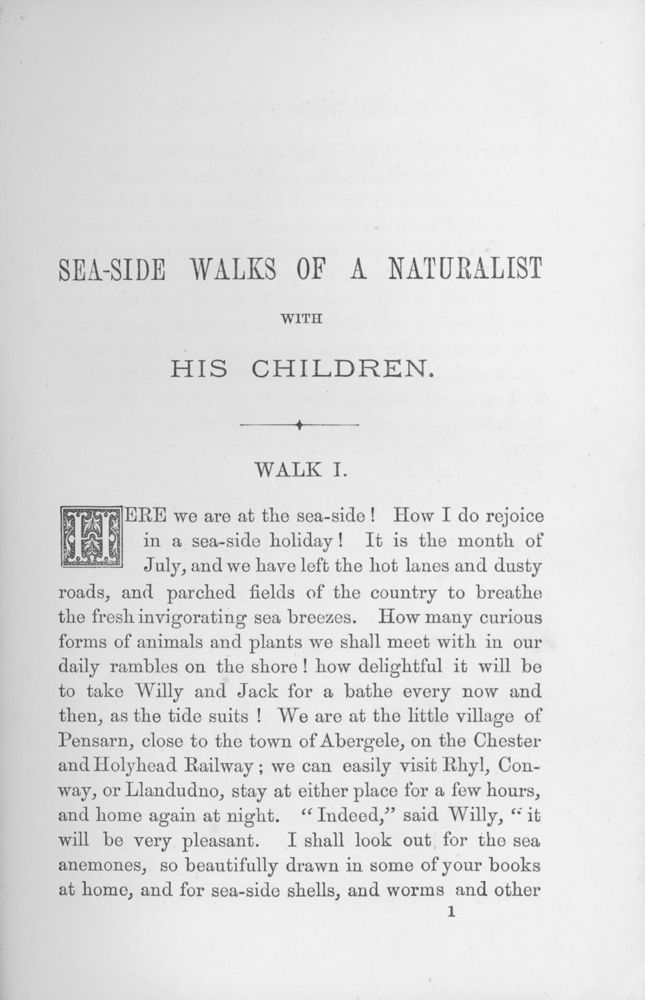 SEA-SIDE WALKS OF A NATURALIST

WITH

HIS CHILDREN.

WALK I.

HERE we are at the sea-side! How I do rejoice in a sea-side holiday! It is the month of July, and we have left the hot lanes and dusty roads, and parched fields of the country to breathe the fresh invigorating sea breezes. How many curious forms of animals and plants we shall meet with in our daily rambles on the shore! how delightful it will be to take Willy and Jack for a bathe every now and then, as the tide suits! We are at the little village of Pensarn, close to the town of Abergele, on the Chester and Holyhead Railway; we can easily visit Rhyl, Conway, or Llandudno, stay at either place for a few hours, and home again at night. "Indeed," said Willy, "it will be very pleasant. I shall look out for the sea anemones, so beautifully drawn in some of your books at home, and for sea-side shells, and worms and other

1